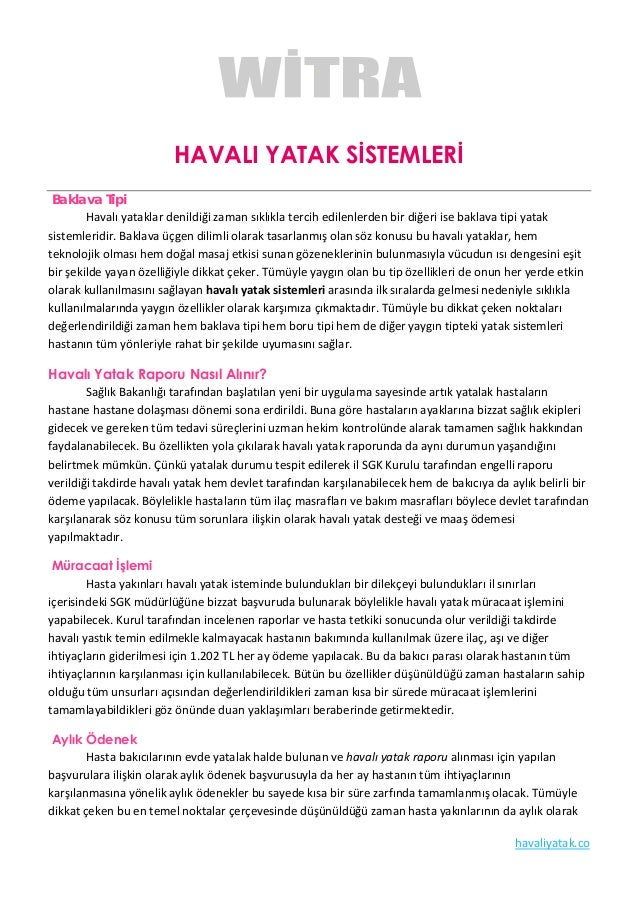 WİTRA

HAVALI YATAK SİSTEMLERİ

Baklava Tipi

Havalı yataklar denildiği zaman sıklıkla tercih edilenlerden bir diğeri ise baklava tipi yatak sistemleridir. Baklava üçgen dilimli olarak tasarlanmış olan söz konusu bu havalı yataklar, hem teknolojik olması hem doğal masaj etkisi sunan gözeneklerinin bulunmasıyla vücudun ısı dengesini eşit bir şekilde yayan özelliğiyle dikkat çeker. Tümüyle yaygın olan bu tip özellikleri de onun her yerde etkin olarak kullanılmasını sağlayan havalı yatak sistemleri arasında ilk sıralarda gelmesi nedeniyle sıklıkla kullanılmalarında yaygın özellikler olarak karşımıza çıkmaktadır. Tümüyle bu dikkat çeken noktaları değerlendirildiği zaman hem baklava tipi hem boru tipi hem de diğer yaygın tipteki yatak sistemleri hastanın tüm yönleriyle rahat bir şekilde uyumasını sağlar.

Havalı Yatak Raporu Nasıl Alınır?

Sağlık Bakanlığı tarafından başlatılan yeni bir uygulama sayesinde artık yatalak hastaların hastane hastane dolaşması dönemi sona erdirildi. Buna göre hastaların ayaklarına bizzat sağlık ekipleri gidecek ve gereken tüm tedavi süreçlerini uzman hekim kontrolünde alarak tamamen sağlık hakkından faydalanabilecek. Bu özellikten yola çıkılarak havalı yatak raporunda da aynı durumun yaşandığını belirtmek mümkün. Çünkü yatalak durumu tespit edilerek il SGK Kurulu tarafından engelli raporu verildiği takdirde havalı yatak hem devlet tarafından karşılanabilecek hem de bakıcıya da aylık belirli bir ödeme yapılacak. Böylelikle hastaların tüm ilaç masrafları ve bakım masrafları böylece devlet tarafından karşılanarak söz konusu tüm sorunlara ilişkin olarak havalı yatak desteği ve maaş ödemesi yapılmaktadır.

Müracaat İşlemi

Hasta yakınları havalı yatak isteminde bulundukları bir dilekçeyi bulundukları il sınırları içerisindeki SGK müdürlüğüne bizzat başvuruda bulunarak böylelikle havalı yatak müracaat işlemini yapabilecek. Kurul tarafından incelenen raporlar ve hasta tetkiki sonucunda olur verildiği takdirde havalı yastık temin edilmekle kalmayacak hastanın bakımında kullanılmak üzere ilaç, aşı ve diğer ihtiyaçların giderilmesi için 1.202 TL her ay ödeme yapılacak. Bu da bakıcı parası olarak hastanın tüm ihtiyaçlarının karşılanması için kullanılabilecek. Bütün bu özellikler düşünüldüğü zaman hastaların sahip olduğu tüm unsurları açısından değerlendirildikleri zaman kısa bir sürede müracaat işlemlerini tamamlayabildikleri göz önünde duan yaklaşımları beraberinde getirmektedir.

Aylık Ödenek

Hasta bakıcılarının evde yatalak halde bulunan ve havalı yatak raporu alınması için yapılan başvurulara ilişkin olarak aylık ödenek başvurusuyla da her ay hastanın tüm ihtiyaçlarının karşılanmasına yönelik aylık ödenekler bu sayede kısa bir süre zarfında tamamlanmış olacak. Tümüyle dikkat çeken bu en temel noktalar çerçevesinde düşünüldüğü zaman hasta yakınlarının da aylık olarak

havaliyatak.co